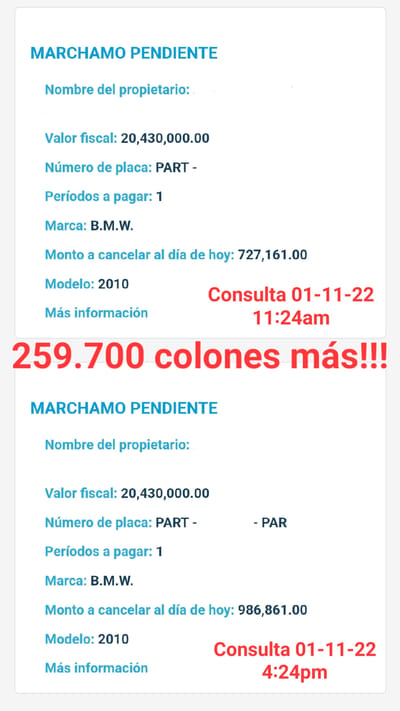 MARCHAMO PENDIENTE

Nombre del propietario:

Valor fiscal: 20,430,000.00

Número de placa: PART -

Períodos a pagar: 1

Marca: B.M.W.

Monto a cancelar al día de hoy: 727,161.00

Modelo: 2010

Más información

Consulta 01-11-22 11:24am

259.700 colones más!!!

MARCHAMO PENDIENTE

Nombre del propietario:

Valor fiscal: 20,430,000.00

Número de placa: PART - - PAR

Períodos a pagar: 1

Marca: B.M.W.

Monto a cancelar al día de hoy: 986,861.00

Modelo: 2010

Más información

Consulta 01-11-22 4:24pm